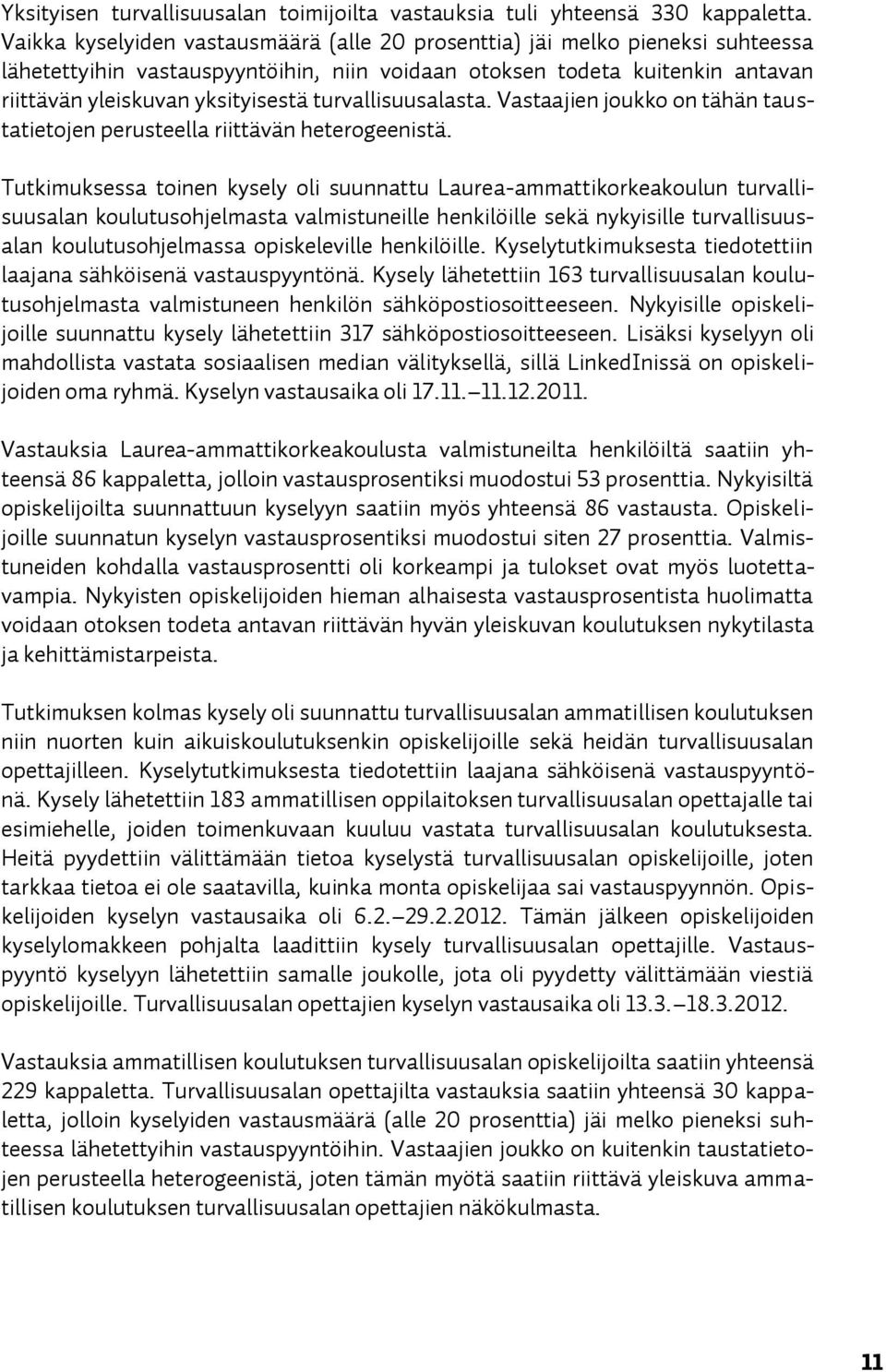 Yksityisen turvallisuusalan toimijoilta vastauksia tuli yhteensä 330 kappaletta. Vaikka kyselyiden vastausmäärä (alle 20 prosenttia) jäi melko pieneksi suhteessa lähetettyihin vastauspyyntöihin, niin voidaan otoksen todeta kuitenkin antavan riittävän yleiskuvan yksityisestä turvallisuusalasta. Vastaajien joukko on tähän taustatietojen perusteella riittävän heterogeenistä.

Tutkimuksessa toinen kysely oli suunnattu Laurea-ammattikorkeakoulun turvallisuusalan koulutusohjelmasta valmistuneille henkilöille sekä nykyisille turvallisuusalan koulutusohjelmassa opiskeleville henkilöille. Kyselytutkimuksesta tiedotettiin laajana sähköisenä vastauspyyntönä. Kysely lähetettiin 163 turvallisuusalan koulutusohjelmasta valmistuneen henkilön sähköpostiosoitteeseen. Nykyisille opiskelijoille suunnattu kysely lähetettiin 317 sähköpostiosoitteeseen. Lisäksi kyselyyn oli mahdollista vastata sosiaalisen median välityksellä, sillä LinkedInissä on opiskelijoiden oma ryhmä. Kyselyn vastausaika oli 17.11.–11.12.2011.

Vastauksia Laurea-ammattikorkeakoulusta valmistuneilta henkilöiltä saatiin yhteensä 86 kappaletta, jolloin vastausprosentiksi muodostui 53 prosenttia. Nykyisiltä opiskelijoilta suunnattuun kyselyyn saatiin myös yhteensä 86 vastausta. Opiskelijoille suunnatun kyselyn vastausprosentiksi muodostui siten 27 prosenttia. Valmistuneiden kohdalla vastausprosentti oli korkeampi ja tulokset ovat myös luotettavampia. Nykyisten opiskelijoiden hieman alhaisesta vastausprosentista huolimatta voidaan otoksen todeta antavan riittävän hyvän yleiskuvan koulutuksen nykytilasta ja kehittämistarpeista.

Tutkimuksen kolmas kysely oli suunnattu turvallisuusalan ammatillisen koulutuksen niin nuorten kuin aikuiskoulutuksenkin opiskelijoille sekä heidän turvallisuusalan opettajilleen. Kyselytutkimuksesta tiedotettiin laajana sähköisenä vastauspyyntönä. Kysely lähetettiin 183 ammatillisen oppilaitoksen turvallisuusalan opettajalle tai esimiehelle, joiden toimenkuvaan kuuluu vastata turvallisuusalan koulutuksesta. Heitä pyydettiin välittämään tietoa kyselystä turvallisuusalan opiskelijoille, joten tarkkaa tietoa ei ole saatavilla, kuinka monta opiskelijaa sai vastauspyynnön. Opiskelijoiden kyselyn vastausaika oli 6.2.–29.2.2012. Tämän jälkeen opiskelijoiden kyselylomakkeen pohjalta laadittiin kysely turvallisuusalan opettajille. Vastauspyyntö kyselyyn lähetettiin samalle joukolle, jota oli pyydetty välittämään viestiä opiskelijoille. Turvallisuusalan opettajien kyselyn vastausaika oli 13.3.–18.3.2012.

Vastauksia ammatillisen koulutuksen turvallisuusalan opiskelijoilta saatiin yhteensä 229 kappaletta. Turvallisuusalan opettajilta vastauksia saatiin yhteensä 30 kappaletta, jolloin kyselyiden vastausmäärä (alle 20 prosenttia) jäi melko pieneksi suhteessa lähetettyihin vastauspyyntöihin. Vastaajien joukko on kuitenkin taustatietojen perusteella heterogeenistä, joten tämän myötä saatiin riittävä yleiskuva ammatillisen koulutuksen turvallisuusalan opettajien näkökulmasta.

11